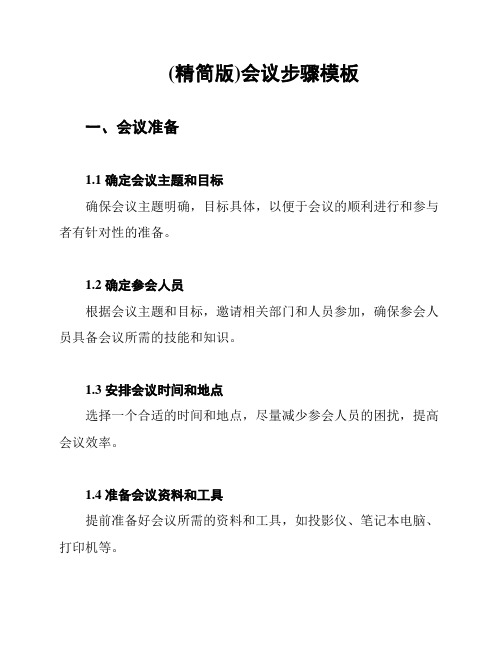 (精简版)会议步骤模板

一、会议准备

1.1 确定会议主题和目标

确保会议主题明确，目标具体，以便于会议的顺利进行和参与者有针对性的准备。

1.2 确定参会人员

根据会议主题和目标，邀请相关部门和人员参加，确保参会人员具备会议所需的技能和知识。

1.3 安排会议时间和地点

选择一个合适的时间和地点，尽量减少参会人员的困扰，提高会议效率。

1.4 准备会议资料和工具

提前准备好会议所需的资料和工具，如投影仪、笔记本电脑、打印机等。